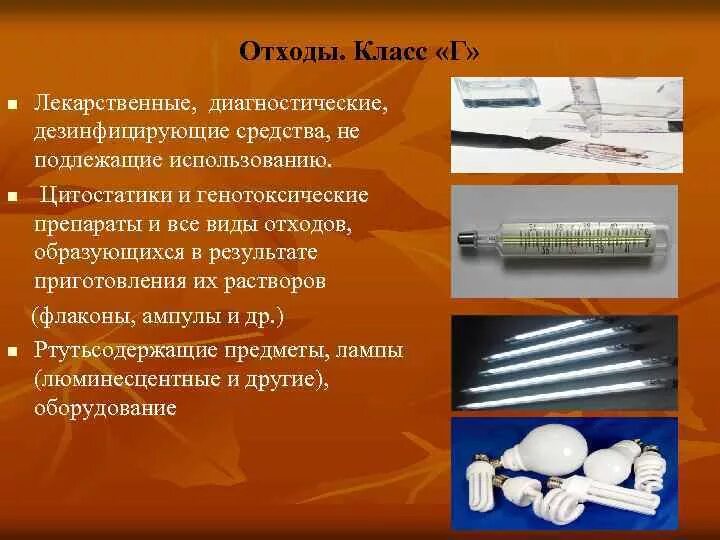 Отходы. Класс «Г»

▪ Лекарственные, диагностические, дезинфицирующие средства, не подлежащие использованию.

▪ Цитостатики и генотоксические препараты и все виды отходов, образующихся в результате приготовления их растворов

(флаконы, ампулы и др.)

▪ Ртутьсодержащие предметы, лампы (люминесцентные и другие), оборудование